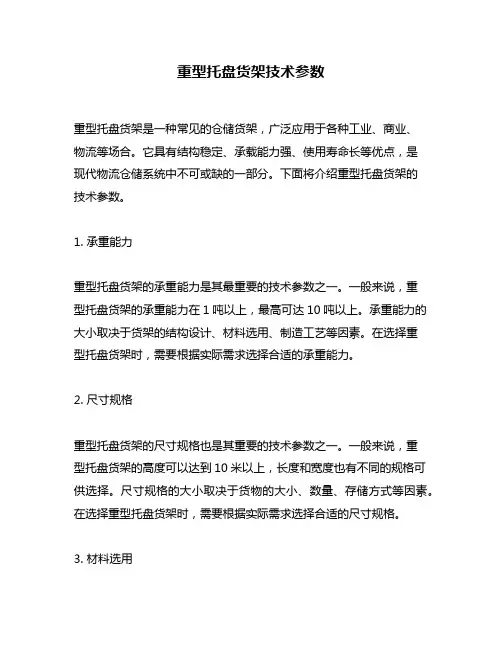 重型托盘货架技术参数

重型托盘货架是一种常见的仓储货架，广泛应用于各种工业、商业、物流等场合。它具有结构稳定、承载能力强、使用寿命长等优点，是现代物流仓储系统中不可或缺的一部分。下面将介绍重型托盘货架的技术参数。

1. 承重能力

重型托盘货架的承重能力是其最重要的技术参数之一。一般来说，重型托盘货架的承重能力在 1 吨以上，最高可达 10 吨以上。承重能力的大小取决于货架的结构设计、材料选用、制造工艺等因素。在选择重型托盘货架时，需要根据实际需求选择合适的承重能力。

2. 尺寸规格

重型托盘货架的尺寸规格也是其重要的技术参数之一。一般来说，重型托盘货架的高度可以达到 10 米以上，长度和宽度也有不同的规格可供选择。尺寸规格的大小取决于货物的大小、数量、存储方式等因素。在选择重型托盘货架时，需要根据实际需求选择合适的尺寸规格。

3. 材料选用